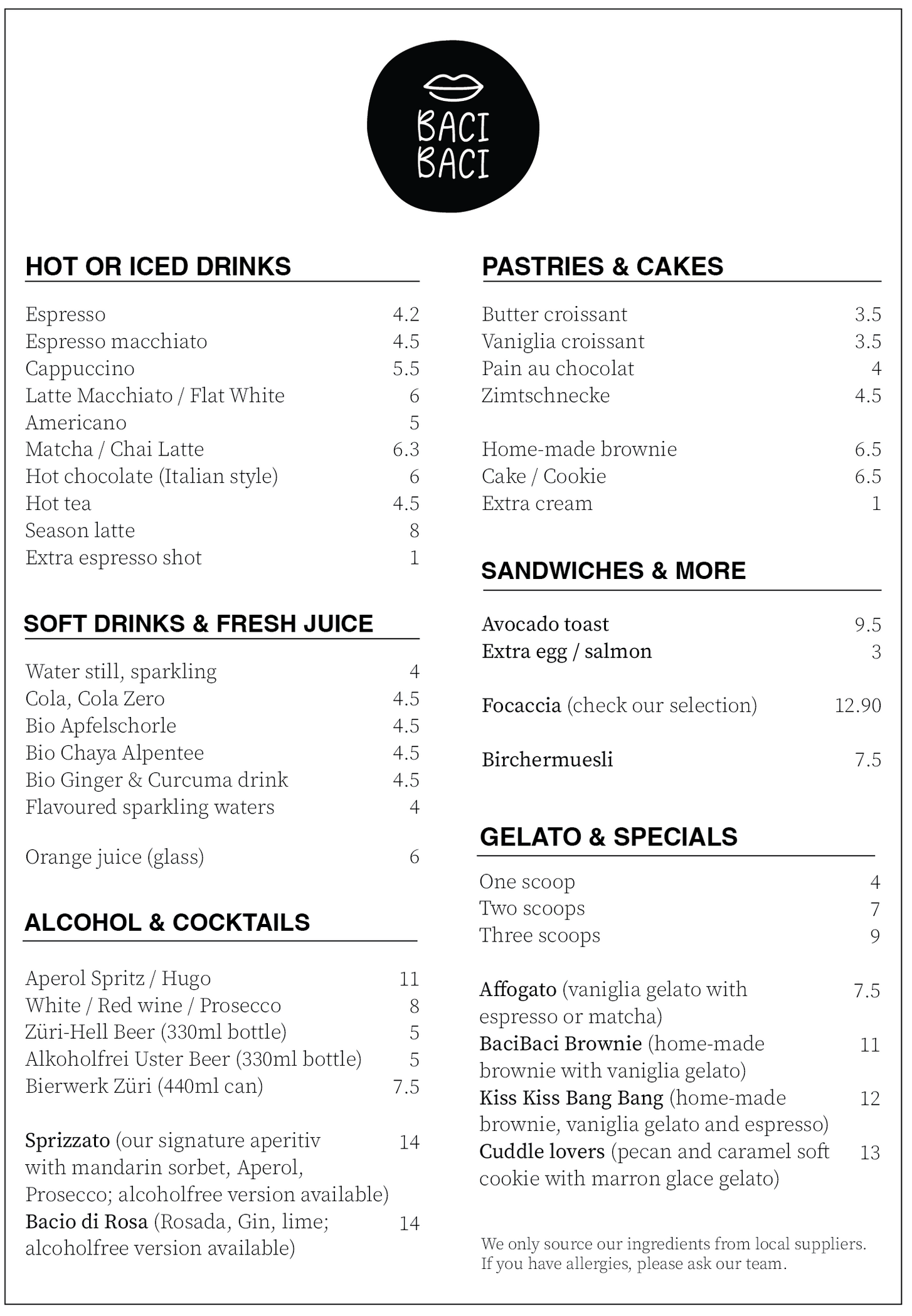 BACI BACI

HOT OR ICED DRINKS

Espresso 4.2
Espresso macchiato 4.5
Cappuccino 5.5
Latte Macchiato / Flat White 6
Americano 5
Matcha / Chai Latte 6.3
Hot chocolate (Italian style) 6
Hot tea 4.5
Season latte 8
Extra espresso shot 1

SOFT DRINKS & FRESH JUICE

Water still, sparkling 4
Cola, Cola Zero 4.5
Bio Apfelschorle 4.5
Bio Chaya Alpentee 4.5
Bio Ginger & Curcuma drink 4.5
Flavoured sparkling waters 4

Orange juice (glass) 6

ALCOHOL & COCKTAILS

Aperol Spritz / Hugo 11
White / Red wine / Prosecco 8
Züri-Hell Beer (330ml bottle) 5
Alkoholfrei Uster Beer (330ml bottle) 5
Bierwerk Züri (440ml can) 7.5

Sprizzato (our signature aperitiv with mandarin sorbet, Aperol, Prosecco; alcoholfree version available) 14
Bacio di Rosa (Rosada, Gin, lime; alcoholfree version available) 14

PASTRIES & CAKES

Butter croissant 3.5
Vaniglia croissant 3.5
Pain au chocolat 4
Zimtschnecke 4.5

Home-made brownie 6.5
Cake / Cookie 6.5
Extra cream 1

SANDWICHES & MORE

Avocado toast 9.5
Extra egg / salmon 3

Focaccia (check our selection) 12.90

Birchermuesli 7.5

GELATO & SPECIALS

One scoop 4
Two scoops 7
Three scoops 9

Affogato (vaniglia gelato with espresso or matcha) 7.5
BaciBaci Brownie (home-made brownie with vaniglia gelato) 11
Kiss Kiss Bang Bang (home-made brownie, vaniglia gelato and espresso) 12
Cuddle lovers (pecan and caramel soft cookie with marron glace gelato) 13

We only source our ingredients from local suppliers.
If you have allergies, please ask our team.